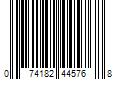 0 74182 44576 8